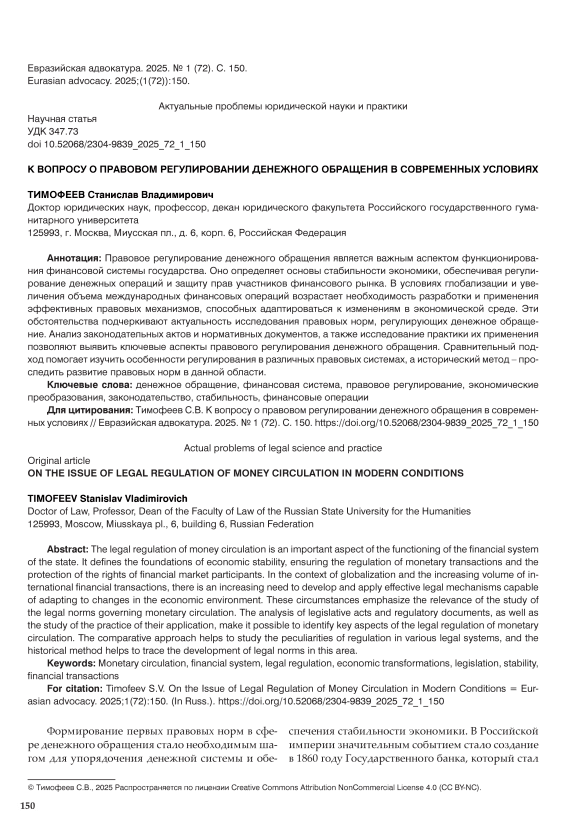 Евразийская адвокатура. 2025. № 1 (72). С. 150.
Eurasian advocacy. 2025;(1(72)):150.

Актуальные проблемы юридической науки и практики

Научная статья
УДК 347.73
doi 10.52068/2304-9839_2025_72_1_150

К ВОПРОСУ О ПРАВОВОМ РЕГУЛИРОВАНИИ ДЕНЕЖНОГО ОБРАЩЕНИЯ В СОВРЕМЕННЫХ УСЛОВИЯХ

ТИМОФЕЕВ Станислав Владимирович
Доктор юридических наук, профессор, декан юридического факультета Российского государственного гуманитарного университета
125993, г. Москва, Миусская пл., д. 6, корп. 6, Российская Федерация

Аннотация: Правовое регулирование денежного обращения является важным аспектом функционирования финансовой системы государства. Оно определяет основы стабильности экономики, обеспечивая регулирование денежных операций и защиту прав участников финансового рынка. В условиях глобализации и увеличения объема международных финансовых операций возрастает необходимость разработки и применения эффективных правовых механизмов, способных адаптироваться к изменениям в экономической среде. Эти обстоятельства подчеркивают актуальность исследования правовых норм, регулирующих денежное обращение. Анализ законодательных актов и нормативных документов, а также исследование практики их применения позволяют выявить ключевые аспекты правового регулирования денежного обращения. Сравнительный подход помогает изучить особенности регулирования в различных правовых системах, а исторический метод – проследить развитие правовых норм в данной области.
Ключевые слова: денежное обращение, финансовая система, правовое регулирование, экономические преобразования, законодательство, стабильность, финансовые операции
Для цитирования: Тимофеев С.В. К вопросу о правовом регулировании денежного обращения в современных условиях // Евразийская адвокатура. 2025. № 1 (72). С. 150. https://doi.org/10.52068/2304-9839_2025_72_1_150

Actual problems of legal science and practice
Original article
ON THE ISSUE OF LEGAL REGULATION OF MONEY CIRCULATION IN MODERN CONDITIONS

TIMOFEEV Stanislav Vladimirovich
Doctor of Law, Professor, Dean of the Faculty of Law of the Russian State University for the Humanities
125993, Moscow, Miusskaya pl., 6, building 6, Russian Federation

Abstract: The legal regulation of money circulation is an important aspect of the functioning of the financial system of the state. It defines the foundations of economic stability, ensuring the regulation of monetary transactions and the protection of the rights of financial market participants. In the context of globalization and the increasing volume of international financial transactions, there is an increasing need to develop and apply effective legal mechanisms capable of adapting to changes in the economic environment. These circumstances emphasize the relevance of the study of the legal norms governing monetary circulation. The analysis of legislative acts and regulatory documents, as well as the study of the practice of their application, make it possible to identify key aspects of the legal regulation of monetary circulation. The comparative approach helps to study the peculiarities of regulation in various legal systems, and the historical method helps to trace the development of legal norms in this area.
Keywords: Monetary circulation, financial system, legal regulation, economic transformations, legislation, stability, financial transactions
For citation: Timofeev S.V. On the Issue of Legal Regulation of Money Circulation in Modern Conditions = Eurasian advocacy. 2025;1(72):150. (In Russ.). https://doi.org/10.52068/2304-9839_2025_72_1_150

Формирование первых правовых норм в сфере денежного обращения стало необходимым шагом для упорядочения денежной системы и обеспечения стабильности экономики. В Российской империи значительным событием стало создание в 1860 году Государственного банка, который стал

© Тимофеев С.В., 2025 Распространяется по лицензии Creative Commons Attribution NonCommercial License 4.0 (CC BY-NC).

150